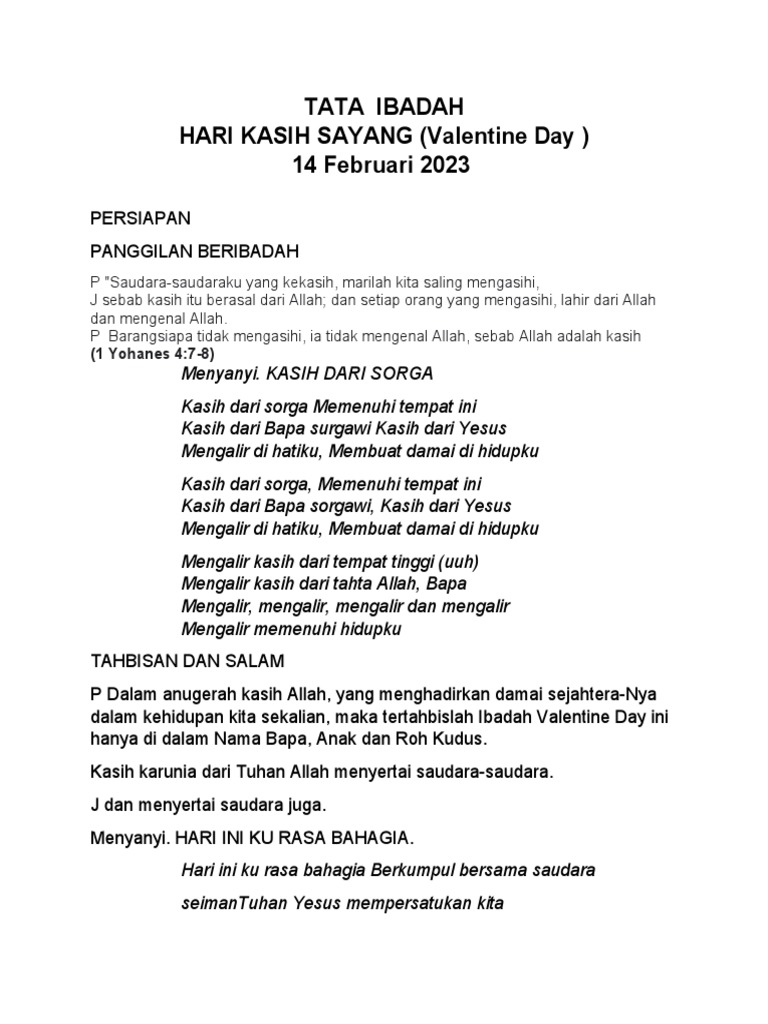 TATA IBADAH
HARI KASIH SAYANG (Valentine Day )
14 Februari 2023

PERSIAPAN

PANGGILAN BERIBADAH

P "Saudara-saudaraku yang kekasih, marilah kita saling mengasihi,
J sebab kasih itu berasal dari Allah; dan setiap orang yang mengasihi, lahir dari Allah dan mengenal Allah.
P Barangsiapa tidak mengasihi, ia tidak mengenal Allah, sebab Allah adalah kasih
(1 Yohanes 4:7-8)

Menyanyi. KASIH DARI SORGA

Kasih dari sorga Memenuhi tempat ini
Kasih dari Bapa surgawi Kasih dari Yesus
Mengalir di hatiku, Membuat damai di hidupku

Kasih dari sorga, Memenuhi tempat ini
Kasih dari Bapa sorgawi, Kasih dari Yesus
Mengalir di hatiku, Membuat damai di hidupku

Mengalir kasih dari tempat tinggi (uuh)
Mengalir kasih dari tahta Allah, Bapa
Mengalir, mengalir, mengalir dan mengalir
Mengalir memenuhi hidupku

TAHBISAN DAN SALAM

P Dalam anugerah kasih Allah, yang menghadirkan damai sejahtera-Nya dalam kehidupan kita sekalian, maka tertahbislah Ibadah Valentine Day ini hanya di dalam Nama Bapa, Anak dan Roh Kudus.

Kasih karunia dari Tuhan Allah menyertai saudara-saudara.

J dan menyertai saudara juga.

Menyanyi. HARI INI KU RASA BAHAGIA.

Hari ini ku rasa bahagia Berkumpul bersama saudara

seimanTuhan Yesus mempersatukan kita